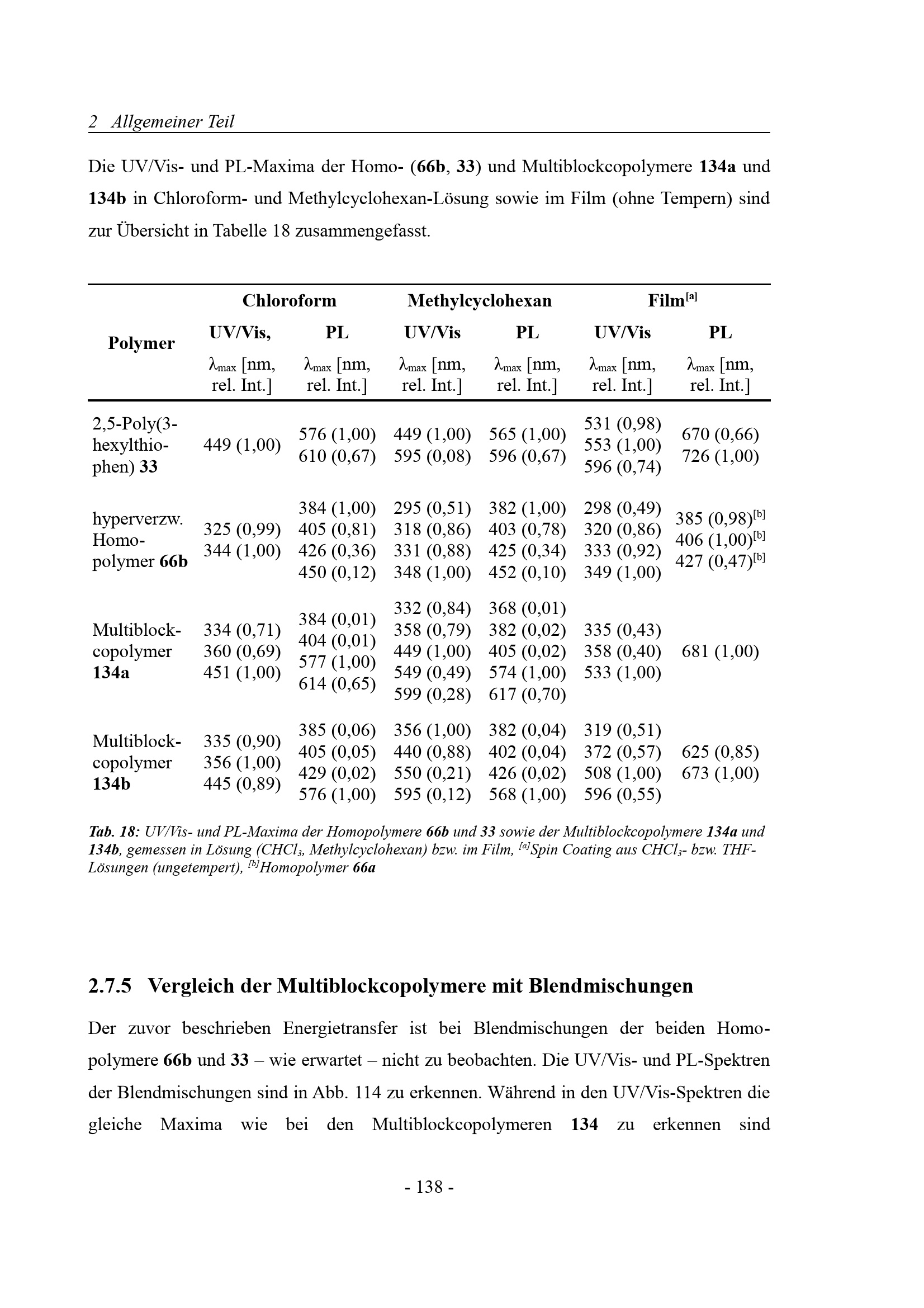 2 Allgemeiner Teil

Die UV/Vis- und PL-Maxima der Homo- (66b, 33) und Multiblockcopolymere 134a und 134b in Chloroform- und Methylcyclohexan-Lösung sowie im Film (ohne Tempern) sind zur Übersicht in Tabelle 18 zusammengefasst.

| Polymer | Chloroform UV/Vis, $\lambda_{max}$ [nm, rel. Int.] | Chloroform PL $\lambda_{max}$ [nm, rel. Int.] | Methylcyclohexan UV/Vis $\lambda_{max}$ [nm, rel. Int.] | Methylcyclohexan PL $\lambda_{max}$ [nm, rel. Int.] | Film$^{[a]}$ UV/Vis $\lambda_{max}$ [nm, rel. Int.] | Film$^{[a]}$ PL $\lambda_{max}$ [nm, rel. Int.] |
|---|---|---|---|---|---|---|
| 2,5-Poly(3-hexylthiophen) 33 | 449 (1,00) | 576 (1,00) 610 (0,67) | 449 (1,00) 595 (0,08) | 565 (1,00) 596 (0,67) | 531 (0,98) 553 (1,00) 596 (0,74) | 670 (0,66) 726 (1,00) |
| hyperverzw. Homopolymer 66b | 325 (0,99) 344 (1,00) | 384 (1,00) 405 (0,81) 426 (0,36) 450 (0,12) | 295 (0,51) 318 (0,86) 331 (0,88) 348 (1,00) | 382 (1,00) 403 (0,78) 425 (0,34) 452 (0,10) | 298 (0,49) 320 (0,86) 333 (0,92) 349 (1,00) | 385 (0,98)$^{[b]}$ 406 (1,00)$^{[b]}$ 427 (0,47)$^{[b]}$ |
| Multiblockcopolymer 134a | 334 (0,71) 360 (0,69) 451 (1,00) | 384 (0,01) 404 (0,01) 577 (1,00) 614 (0,65) | 332 (0,84) 358 (0,79) 449 (1,00) 549 (0,49) 599 (0,28) | 368 (0,01) 382 (0,02) 405 (0,02) 574 (1,00) 617 (0,70) | 335 (0,43) 358 (0,40) 533 (1,00) | 681 (1,00) |
| Multiblockcopolymer 134b | 335 (0,90) 356 (1,00) 445 (0,89) | 385 (0,06) 405 (0,05) 429 (0,02) 576 (1,00) | 356 (1,00) 440 (0,88) 550 (0,21) 595 (0,12) | 382 (0,04) 402 (0,04) 426 (0,02) 568 (1,00) | 319 (0,51) 372 (0,57) 508 (1,00) 596 (0,55) | 625 (0,85) 673 (1,00) |

Tab. 18: UV/Vis- und PL-Maxima der Homopolymere 66b und 33 sowie der Multiblockcopolymere 134a und 134b, gemessen in Lösung ($CHCl_3$, Methylcyclohexan) bzw. im Film, $^{[a]}$Spin Coating aus $CHCl_3$- bzw. THF-Lösungen (ungetempert), $^{[b]}$Homopolymer 66a

2.7.5 Vergleich der Multiblockcopolymere mit Blendmischungen

Der zuvor beschrieben Energietransfer ist bei Blendmischungen der beiden Homopolymere 66b und 33 – wie erwartet – nicht zu beobachten. Die UV/Vis- und PL-Spektren der Blendmischungen sind in Abb. 114 zu erkennen. Während in den UV/Vis-Spektren die gleiche Maxima wie bei den Multiblockcopolymeren 134 zu erkennen sind

- 138 -